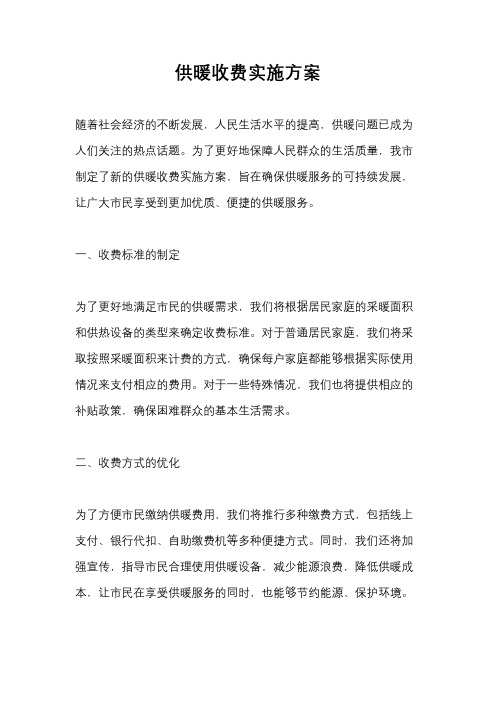 供暖收费实施方案

随着社会经济的不断发展，人民生活水平的提高，供暖问题已成为人们关注的热点话题。为了更好地保障人民群众的生活质量，我市制定了新的供暖收费实施方案，旨在确保供暖服务的可持续发展，让广大市民享受到更加优质、便捷的供暖服务。

一、收费标准的制定

为了更好地满足市民的供暖需求，我们将根据居民家庭的采暖面积和供热设备的类型来确定收费标准。对于普通居民家庭，我们将采取按照采暖面积来计费的方式，确保每户家庭都能够根据实际使用情况来支付相应的费用。对于一些特殊情况，我们也将提供相应的补贴政策，确保困难群众的基本生活需求。

二、收费方式的优化

为了方便市民缴纳供暖费用，我们将推行多种缴费方式，包括线上支付、银行代扣、自助缴费机等多种便捷方式。同时，我们还将加强宣传，指导市民合理使用供暖设备，减少能源浪费，降低供暖成本，让市民在享受供暖服务的同时，也能够节约能源、保护环境。